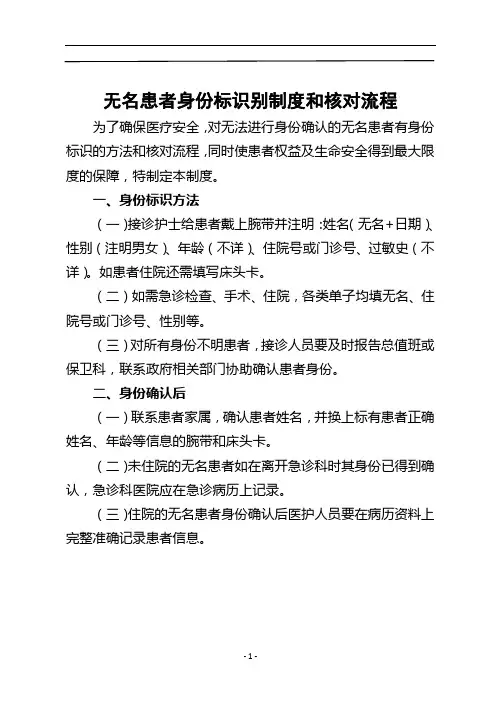 无名患者身份标识别制度和核对流程

为了确保医疗安全，对无法进行身份确认的无名患者有身份标识的方法和核对流程，同时使患者权益及生命安全得到最大限度的保障，特制定本制度。

一、身份标识方法

（一）接诊护士给患者戴上腕带并注明：姓名（无名+日期）、性别（注明男女）、年龄（不详）、住院号或门诊号、过敏史（不详）。如患者住院还需填写床头卡。

（二）如需急诊检查、手术、住院，各类单子均填无名、住院号或门诊号、性别等。

（三）对所有身份不明患者，接诊人员要及时报告总值班或保卫科，联系政府相关部门协助确认患者身份。

二、身份确认后

（一）联系患者家属，确认患者姓名，并换上标有患者正确姓名、年龄等信息的腕带和床头卡。

（二）未住院的无名患者如在离开急诊科时其身份已得到确认，急诊科医院应在急诊病历上记录。

（三）住院的无名患者身份确认后医护人员要在病历资料上完整准确记录患者信息。

- 1 -